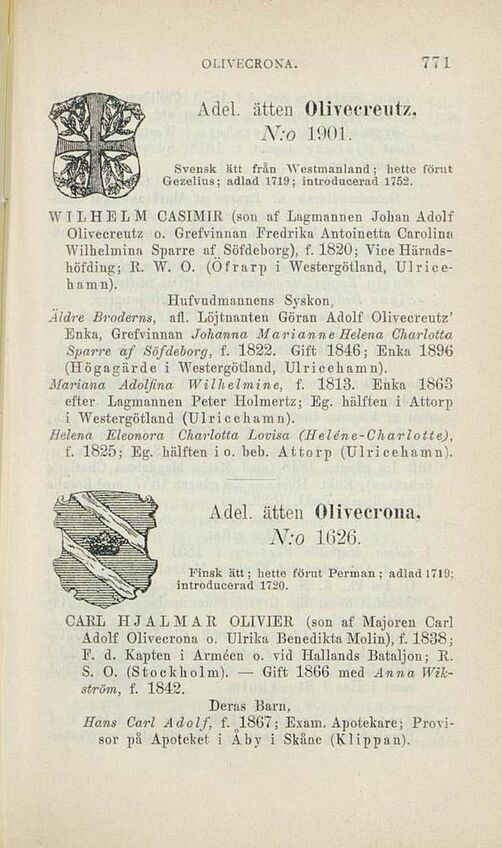 OLIVECRONA. 771

Adel. ätten Olivecreutz.
N:o 1901.

Svensk ätt från Westmanland; hette förut Gezelius; adlad 1719; introducerad 1752.

WILHELM CASIMIR (son af Lagmannen Johan Adolf Olivecreutz o. Grefvinnan Fredrika Antoinetta Carolina Wilhelmina Sparre af Söfdeborg), f. 1820; Vice Häradshöfding; R. W. O. (Öfrarp i Westergötland, Ulricehamn).

Hufvudmannens Syskon,

Äldre Broderns, afl. Löjtnanten Göran Adolf Olivecreutz' Enka, Grefvinnan Johanna Marianne Helena Charlotta Sparre af Söfdeborg, f. 1822. Gift 1846; Enka 1896 (Högagärde i Westergötland, Ulricehamn).

Mariana Adolfina Wilhelmine, f. 1813. Enka 1863 efter Lagmannen Peter Holmertz; Eg. hälften i Attorp i Westergötland (Ulricehamn).

Helena Eleonora Charlotta Lovisa (Heléne-Charlotte), f. 1825; Eg. hälften i o. beb. Attorp (Ulricehamn).

Adel. ätten Olivecrona.
N:o 1626.

Finsk ätt; hette förut Perman; adlad 1719; introducerad 1720.

CARL HJALMAR OLIVIER (son af Majoren Carl Adolf Olivecrona o. Ulrika Benedikta Molin), f. 1838; F. d. Kapten i Arméen o. vid Hallands Bataljon; R. S. O. (Stockholm). — Gift 1866 med Anna Wikström, f. 1842.

Deras Barn,

Hans Carl Adolf, f. 1867; Exam. Apotekare; Provisor på Apoteket i Åby i Skåne (Klippan).